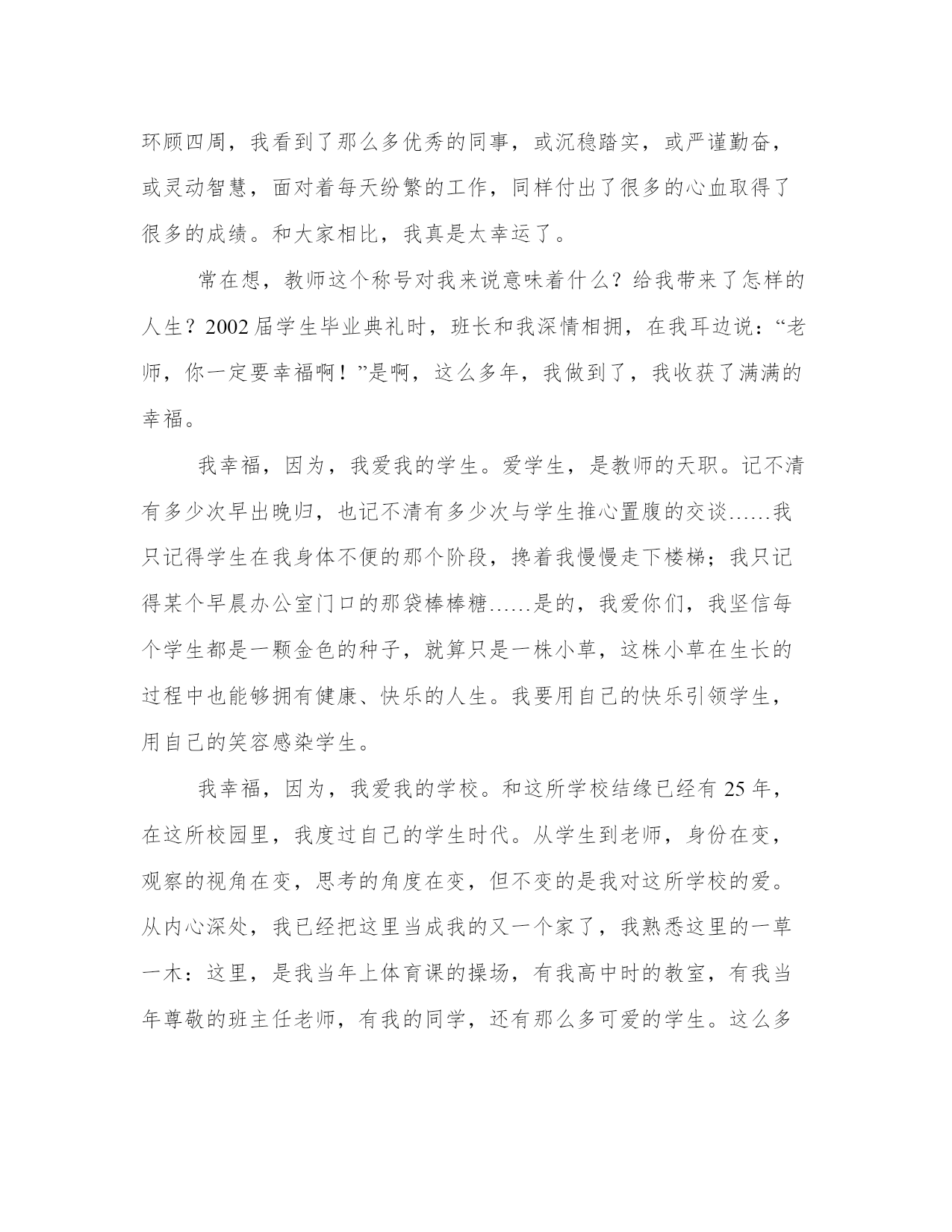 环顾四周，我看到了那么多优秀的同事，或沉稳踏实，或严谨勤奋，或灵动智慧，面对着每天纷繁的工作，同样付出了很多的心血取得了很多的成绩。和大家相比，我真是太幸运了。

常在想，教师这个称号对我来说意味着什么？给我带来了怎样的人生？2002 届学生毕业典礼时，班长和我深情相拥，在我耳边说：“老师，你一定要幸福啊！”是啊，这么多年，我做到了，我收获了满满的幸福。

我幸福，因为，我爱我的学生。爱学生，是教师的天职。记不清有多少次早出晚归，也记不清有多少次与学生推心置腹的交谈……我只记得学生在我身体不便的那个阶段，搀着我慢慢走下楼梯；我只记得某个早晨办公室门口的那袋棒棒糖……是的，我爱你们，我坚信每个学生都是一颗金色的种子，就算只是一株小草，这株小草在生长的过程中也能够拥有健康、快乐的人生。我要用自己的快乐引领学生，用自己的笑容感染学生。

我幸福，因为，我爱我的学校。和这所学校结缘已经有 25 年，在这所校园里，我度过自己的学生时代。从学生到老师，身份在变，观察的视角在变，思考的角度在变，但不变的是我对这所学校的爱。从内心深处，我已经把这里当成我的又一个家了，我熟悉这里的一草一木：这里，是我当年上体育课的操场，有我高中时的教室，有我当年尊敬的班主任老师，有我的同学，还有那么多可爱的学生。这么多